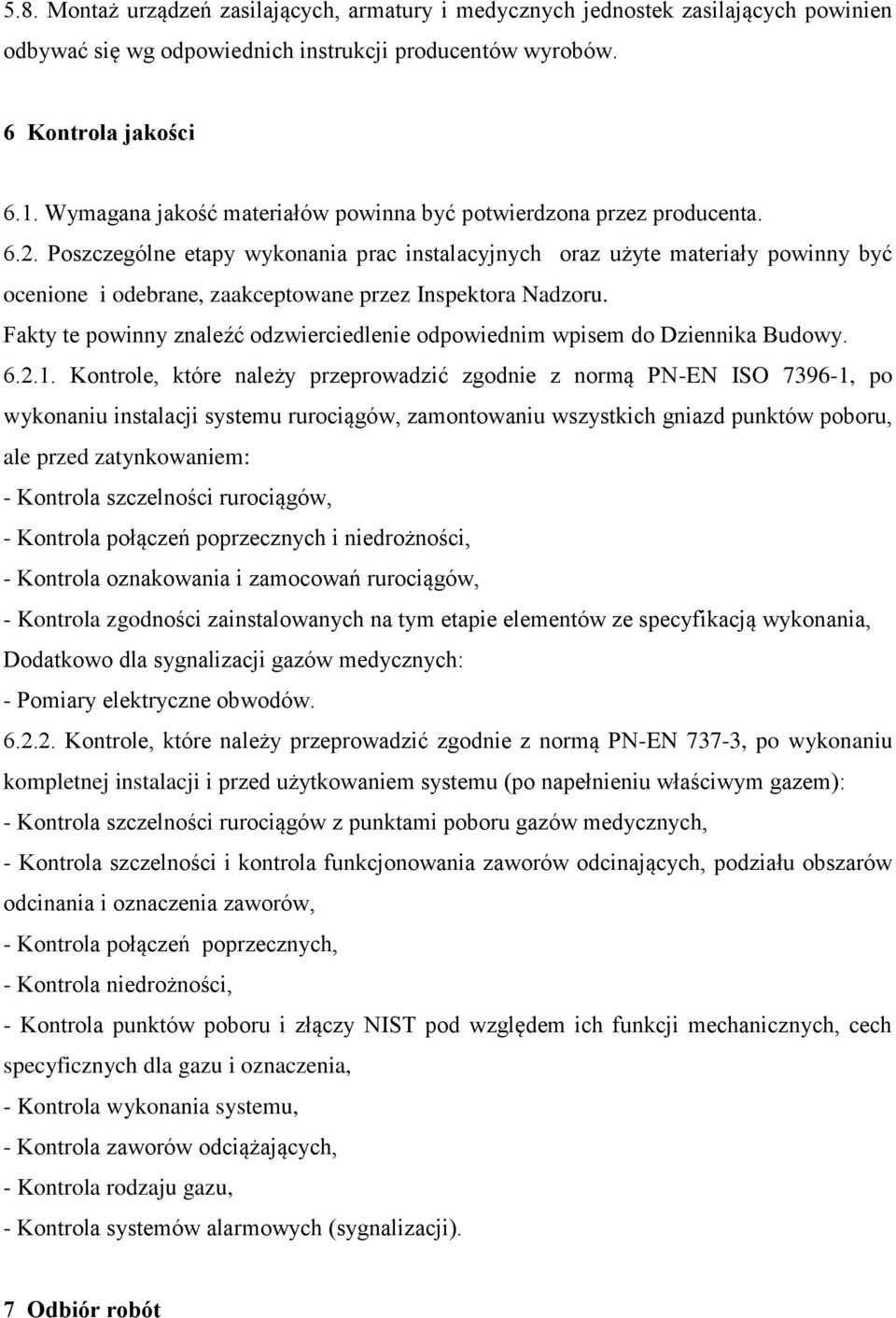 5.8. Montaż urządzeń zasilających, armatury i medycznych jednostek zasilających powinien odbywać się wg odpowiednich instrukcji producentów wyrobów.

6 Kontrola jakości

6.1. Wymagana jakość materiałów powinna być potwierdzona przez producenta.
6.2. Poszczególne etapy wykonania prac instalacyjnych oraz użyte materiały powinny być ocenione i odebrane, zaakceptowane przez Inspektora Nadzoru.
Fakty te powinny znaleźć odzwierciedlenie odpowiednim wpisem do Dziennika Budowy.
6.2.1. Kontrole, które należy przeprowadzić zgodnie z normą PN-EN ISO 7396-1, po wykonaniu instalacji systemu rurociągów, zamontowaniu wszystkich gniazd punktów poboru, ale przed zatynkowaniem:
- Kontrola szczelności rurociągów,
- Kontrola połączeń poprzecznych i niedrożności,
- Kontrola oznakowania i zamocowań rurociągów,
- Kontrola zgodności zainstalowanych na tym etapie elementów ze specyfikacją wykonania,
Dodatkowo dla sygnalizacji gazów medycznych:
- Pomiary elektryczne obwodów.
6.2.2. Kontrole, które należy przeprowadzić zgodnie z normą PN-EN 737-3, po wykonaniu kompletnej instalacji i przed użytkowaniem systemu (po napełnieniu właściwym gazem):
- Kontrola szczelności rurociągów z punktami poboru gazów medycznych,
- Kontrola szczelności i kontrola funkcjonowania zaworów odcinających, podziału obszarów odcinania i oznaczenia zaworów,
- Kontrola połączeń poprzecznych,
- Kontrola niedrożności,
- Kontrola punktów poboru i złączy NIST pod względem ich funkcji mechanicznych, cech specyficznych dla gazu i oznaczenia,
- Kontrola wykonania systemu,
- Kontrola zaworów odciążających,
- Kontrola rodzaju gazu,
- Kontrola systemów alarmowych (sygnalizacji).

7 Odbiór robót